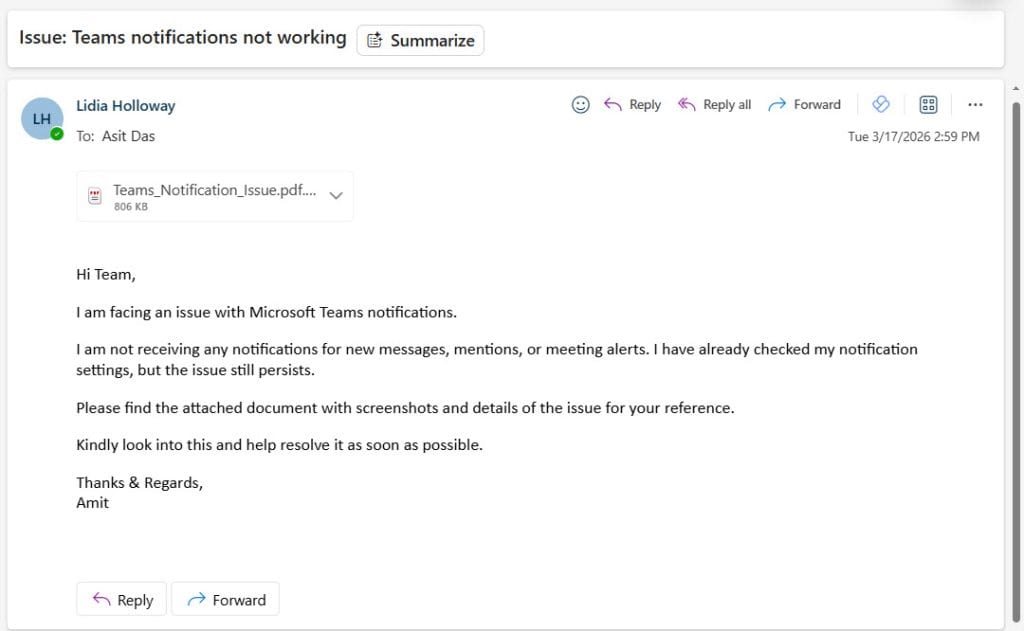 Issue: Teams notifications not working
Summarize

LH
Lidia Holloway
To: Asit Das

Reply
Reply all
Forward
...

Tue 3/17/2026 2:59 PM

Teams_Notification_Issue.pdf....
806 KB

Hi Team,

I am facing an issue with Microsoft Teams notifications.

I am not receiving any notifications for new messages, mentions, or meeting alerts. I have already checked my notification settings, but the issue still persists.

Please find the attached document with screenshots and details of the issue for your reference.

Kindly look into this and help resolve it as soon as possible.

Thanks & Regards,
Amit

Reply
Forward